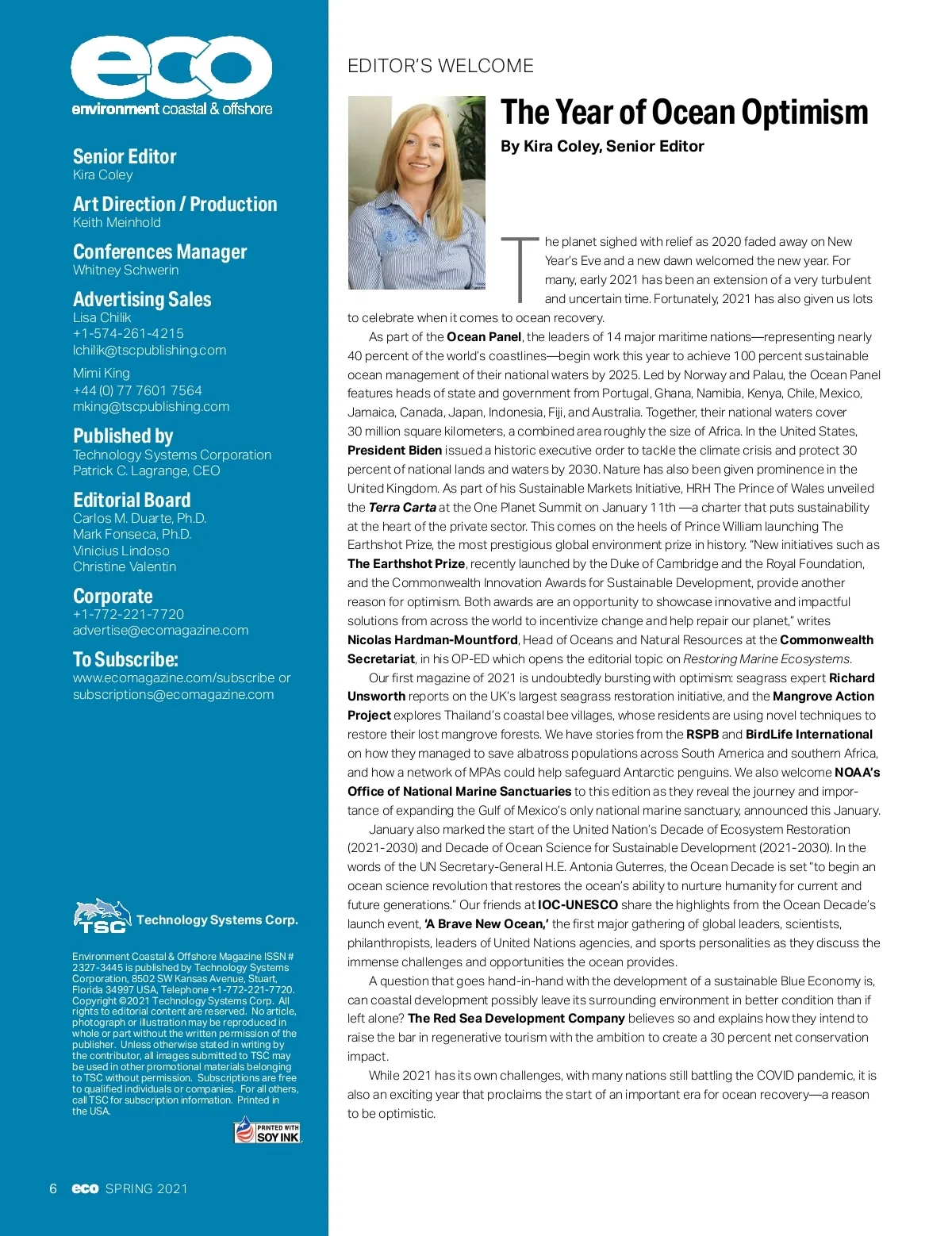 eco
environment coastal & offshore

Senior Editor
Kira Coley

Art Direction / Production
Keith Meinhold

Conferences Manager
Whitney Schwerin

Advertising Sales
Lisa Chilik
+1-574-261-4215
lchilik@tscpublishing.com

Mimi King
+44 (0) 77 7601 7564
mking@tscpublishing.com

Published by
Technology Systems Corporation
Patrick C. Lagrange, CEO

Editorial Board
Carlos M. Duarte, Ph.D.
Mark Fonseca, Ph.D.
Vinicius Lindoso
Christine Valentin

Corporate
+1-772-221-7720
advertise@ecomagazine.com

To Subscribe:
www.ecomagazine.com/subscribe or subscriptions@ecomagazine.com

TSC Technology Systems Corp.

Environment Coastal & Offshore Magazine ISSN # 2327-3445 is published by Technology Systems Corporation, 8502 SW Kansas Avenue, Stuart, Florida 34997 USA, Telephone +1-772-221-7720. Copyright ©2021 Technology Systems Corp. All rights to editorial content are reserved. No article, photograph or illustration may be reproduced in whole or part without the written permission of the publisher. Unless otherwise stated in writing by the contributor, all images submitted to TSC may be used in other promotional materials belonging to TSC without permission. Subscriptions are free to qualified individuals or companies. For all others, call TSC for subscription information. Printed in the USA.

PRINTED WITH SOY INK

6 eco SPRING 2021

EDITOR'S WELCOME

The Year of Ocean Optimism
By Kira Coley, Senior Editor

The planet sighed with relief as 2020 faded away on New Year's Eve and a new dawn welcomed the new year. For many, early 2021 has been an extension of a very turbulent and uncertain time. Fortunately, 2021 has also given us lots to celebrate when it comes to ocean recovery.

As part of the Ocean Panel, the leaders of 14 major maritime nations—representing nearly 40 percent of the world's coastlines—begin work this year to achieve 100 percent sustainable ocean management of their national waters by 2025. Led by Norway and Palau, the Ocean Panel features heads of state and government from Portugal, Ghana, Namibia, Kenya, Chile, Mexico, Jamaica, Canada, Japan, Indonesia, Fiji, and Australia. Together, their national waters cover 30 million square kilometers, a combined area roughly the size of Africa. In the United States, President Biden issued a historic executive order to tackle the climate crisis and protect 30 percent of national lands and waters by 2030. Nature has also been given prominence in the United Kingdom. As part of his Sustainable Markets Initiative, HRH The Prince of Wales unveiled the Terra Carta at the One Planet Summit on January 11th —a charter that puts sustainability at the heart of the private sector. This comes on the heels of Prince William launching The Earthshot Prize, the most prestigious global environment prize in history. "New initiatives such as The Earthshot Prize, recently launched by the Duke of Cambridge and the Royal Foundation, and the Commonwealth Innovation Awards for Sustainable Development, provide another reason for optimism. Both awards are an opportunity to showcase innovative and impactful solutions from across the world to incentivize change and help repair our planet," writes Nicolas Hardman-Mountford, Head of Oceans and Natural Resources at the Commonwealth Secretariat, in his OP-ED which opens the editorial topic on Restoring Marine Ecosystems.

Our first magazine of 2021 is undoubtedly bursting with optimism: seagrass expert Richard Unsworth reports on the UK's largest seagrass restoration initiative, and the Mangrove Action Project explores Thailand's coastal bee villages, whose residents are using novel techniques to restore their lost mangrove forests. We have stories from the RSPB and BirdLife International on how they managed to save albatross populations across South America and southern Africa, and how a network of MPAs could help safeguard Antarctic penguins. We also welcome NOAA's Office of National Marine Sanctuaries to this edition as they reveal the journey and importance of expanding the Gulf of Mexico's only national marine sanctuary, announced this January.

January also marked the start of the United Nation's Decade of Ecosystem Restoration (2021-2030) and Decade of Ocean Science for Sustainable Development (2021-2030). In the words of the UN Secretary-General H.E. Antonia Guterres, the Ocean Decade is set "to begin an ocean science revolution that restores the ocean's ability to nurture humanity for current and future generations." Our friends at IOC-UNESCO share the highlights from the Ocean Decade's launch event, 'A Brave New Ocean,' the first major gathering of global leaders, scientists, philanthropists, leaders of United Nations agencies, and sports personalities as they discuss the immense challenges and opportunities the ocean provides.

A question that goes hand-in-hand with the development of a sustainable Blue Economy is, can coastal development possibly leave its surrounding environment in better condition than if left alone? The Red Sea Development Company believes so and explains how they intend to raise the bar in regenerative tourism with the ambition to create a 30 percent net conservation impact.

While 2021 has its own challenges, with many nations still battling the COVID pandemic, it is also an exciting year that proclaims the start of an important era for ocean recovery—a reason to be optimistic.